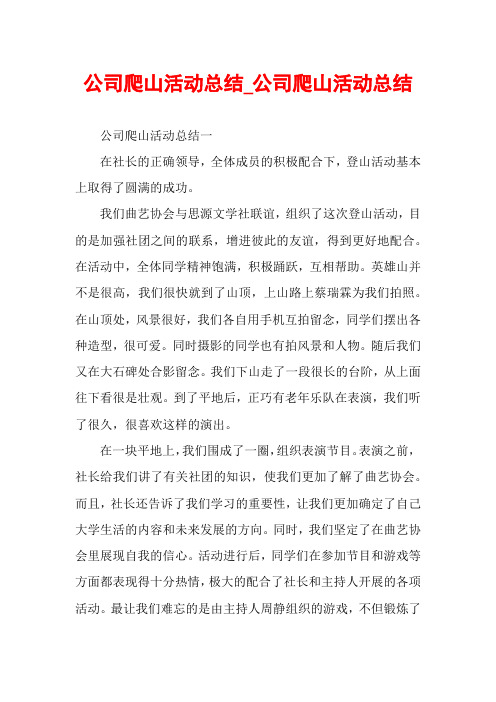 公司爬山活动总结_公司爬山活动总结

公司爬山活动总结一

在社长的正确领导，全体成员的积极配合下，登山活动基本上取得了圆满的成功。

我们曲艺协会与思源文学社联谊，组织了这次登山活动，目的是加强社团之间的联系，增进彼此的友谊，得到更好地配合。在活动中，全体同学精神饱满，积极踊跃，互相帮助。英雄山并不是很高，我们很快就到了山顶，上山路上蔡瑞霖为我们拍照。在山顶处，风景很好，我们各自用手机互拍留念，同学们摆出各种造型，很可爱。同时摄影的同学也有拍风景和人物。随后我们又在大石碑处合影留念。我们下山走了一段很长的台阶，从上面往下看很是壮观。到了平地后，正巧有老年乐队在表演，我们听了很久，很喜欢这样的演出。

在一块平地上，我们围成了一圈，组织表演节目。表演之前，社长给我们讲了有关社团的知识，使我们更加了解了曲艺协会。而且，社长还告诉了我们学习的重要性，让我们更加确定了自己大学生活的内容和未来发展的方向。同时，我们坚定了在曲艺协会里展现自我的信心。活动进行后，同学们在参加节目和游戏等方面都表现得十分热情，极大的配合了社长和主持人开展的各项活动。最让我们难忘的是由主持人周静组织的游戏，不但锻炼了